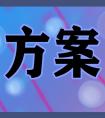 方案